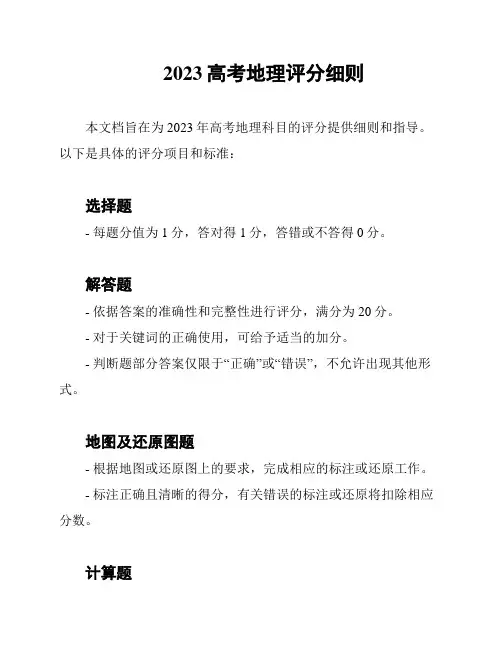 2023 高考地理评分细则

本文档旨在为 2023 年高考地理科目的评分提供细则和指导。以下是具体的评分项目和标准：

选择题

- 每题分值为 1 分，答对得 1 分，答错或不答得 0 分。

解答题

- 依据答案的准确性和完整性进行评分，满分为 20 分。

- 对于关键词的正确使用，可给予适当的加分。

- 判断题部分答案仅限于“正确”或“错误”，不允许出现其他形式。

地图及还原图题

- 根据地图或还原图上的要求，完成相应的标注或还原工作。

- 标注正确且清晰的得分，有关错误的标注或还原将扣除相应分数。

计算题